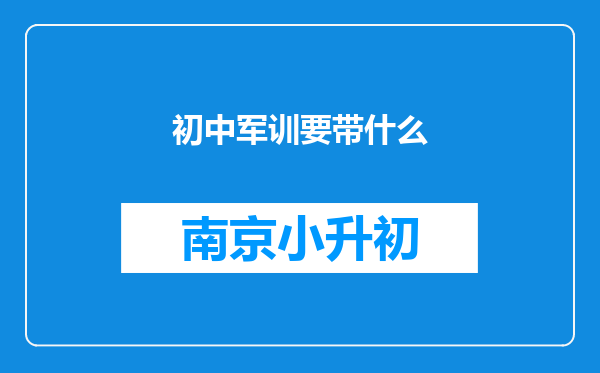 初中军训要带什么

南京小升初